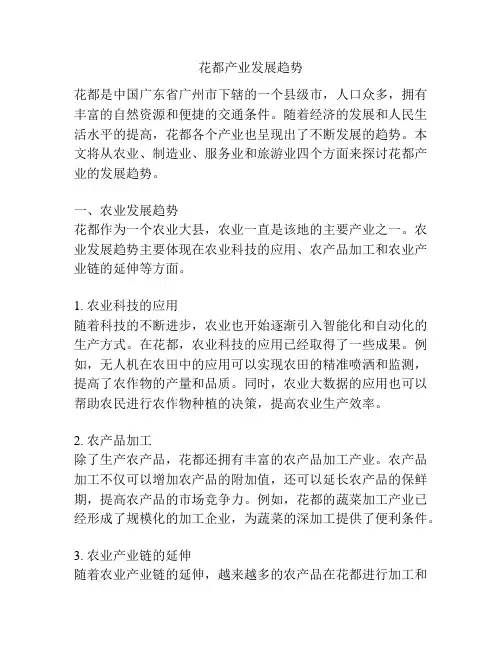 花都产业发展趋势

花都是中国广东省广州市下辖的一个县级市，人口众多，拥有丰富的自然资源和便捷的交通条件。随着经济的发展和人民生活水平的提高，花都各个产业也呈现出了不断发展的趋势。本文将从农业、制造业、服务业和旅游业四个方面来探讨花都产业的发展趋势。

一、农业发展趋势
花都作为一个农业大县，农业一直是该地的主要产业之一。农业发展趋势主要体现在农业科技的应用、农产品加工和农业产业链的延伸等方面。

1. 农业科技的应用
随着科技的不断进步，农业也开始逐渐引入智能化和自动化的生产方式。在花都，农业科技的应用已经取得了一些成果。例如，无人机在农田中的应用可以实现农田的精准喷洒和监测，提高了农作物的产量和品质。同时，农业大数据的应用也可以帮助农民进行农作物种植的决策，提高农业生产效率。

2. 农产品加工
除了生产农产品，花都还拥有丰富的农产品加工产业。农产品加工不仅可以增加农产品的附加值，还可以延长农产品的保鲜期，提高农产品的市场竞争力。例如，花都的蔬菜加工产业已经形成了规模化的加工企业，为蔬菜的深加工提供了便利条件。

3. 农业产业链的延伸
随着农业产业链的延伸，越来越多的农产品在花都进行加工和